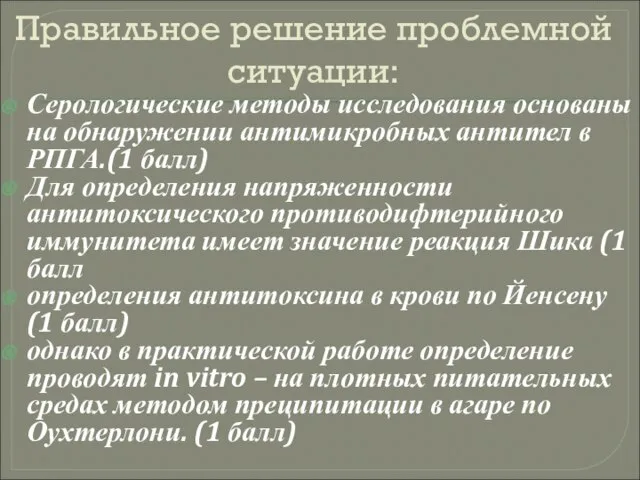 Правильное решение проблемной ситуации:

Серологические методы исследования основаны на обнаружении антимикробных антител в РПГА.(1 балл)

Для определения напряженности антитоксического противодифтерийного иммунитета имеет значение реакция Шика (1 балл

определения антитоксина в крови по Йенсену (1 балл)

однако в практической работе определение проводят in vitro – на плотных питательных средах методом преципитации в агаре по Оухтерлони. (1 балл)